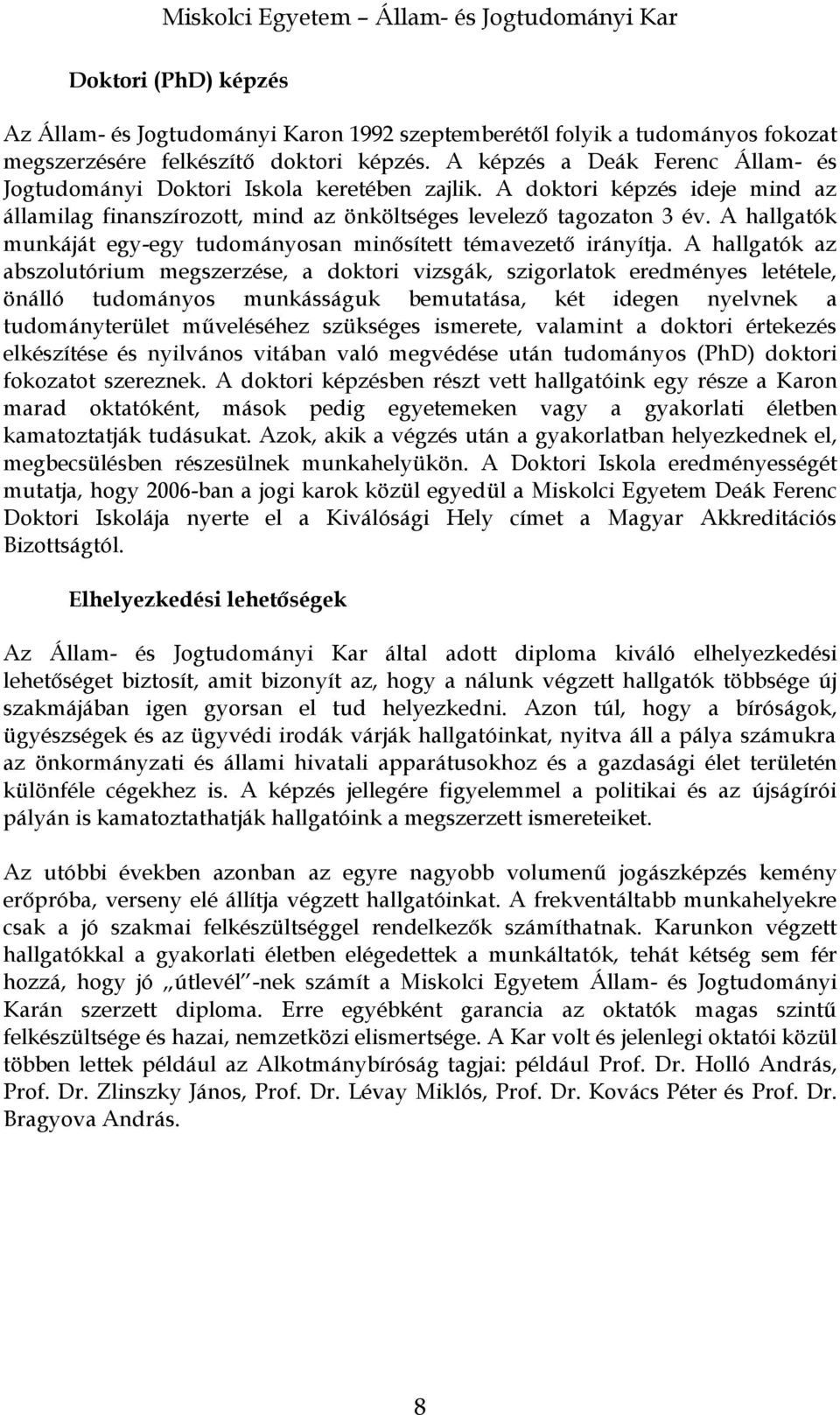 Miskolci Egyetem – Állam- és Jogtudományi Kar

Doktori (PhD) képzés

Az Állam- és Jogtudományi Karon 1992 szeptemberétől folyik a tudományos fokozat megszerzésére felkészítő doktori képzés. A képzés a Deák Ferenc Állam- és Jogtudományi Doktori Iskola keretében zajlik. A doktori képzés ideje mind az államilag finanszírozott, mind az önköltséges levelező tagozaton 3 év. A hallgatók munkáját egy-egy tudományosan minősített témavezető irányítja. A hallgatók az abszolutórium megszerzése, a doktori vizsgák, szigorlatok eredményes letétele, önálló tudományos munkásságuk bemutatása, két idegen nyelvnek a tudományterület műveléséhez szükséges ismerete, valamint a doktori értekezés elkészítése és nyilvános vitában való megvédése után tudományos (PhD) doktori fokozatot szereznek. A doktori képzésben részt vett hallgatóink egy része a Karon marad oktatóként, mások pedig egyetemeken vagy a gyakorlati életben kamatoztatják tudásukat. Azok, akik a végzés után a gyakorlatban helyezkednek el, megbecsülésben részesülnek munkahelyükön. A Doktori Iskola eredményességét mutatja, hogy 2006-ban a jogi karok közül egyedül a Miskolci Egyetem Deák Ferenc Doktori Iskolája nyerte el a Kiválósági Hely címet a Magyar Akkreditációs Bizottságtól.

Elhelyezkedési lehetőségek

Az Állam- és Jogtudományi Kar által adott diploma kiváló elhelyezkedési lehetőséget biztosít, amit bizonyít az, hogy a nálunk végzett hallgatók többsége új szakmájában igen gyorsan el tud helyezkedni. Azon túl, hogy a bíróságok, ügyészségek és az ügyvédi irodák várják hallgatóinkat, nyitva áll a pálya számukra az önkormányzati és állami hivatali apparátusokhoz és a gazdasági élet területén különféle cégekhez is. A képzés jellegére figyelemmel a politikai és az újságírói pályán is kamatoztathatják hallgatóink a megszerzett ismereteiket.

Az utóbbi években azonban az egyre nagyobb volumenű jogászképzés kemény erőpróba, verseny elé állítja végzett hallgatóinkat. A frekventáltabb munkahelyekre csak a jó szakmai felkészültséggel rendelkezők számíthatnak. Karunkon végzett hallgatókkal a gyakorlati életben elégedettek a munkáltatók, tehát kétség sem fér hozzá, hogy jó „útlevél”-nek számít a Miskolci Egyetem Állam- és Jogtudományi Karán szerzett diploma. Erre egyébként garancia az oktatók magas szintű felkészültsége és hazai, nemzetközi elismertsége. A Kar volt és jelenlegi oktatói közül többen lettek például az Alkotmánybíróság tagjai: például Prof. Dr. Holló András, Prof. Dr. Zlinszky János, Prof. Dr. Lévay Miklós, Prof. Dr. Kovács Péter és Prof. Dr. Bragyova András.

8